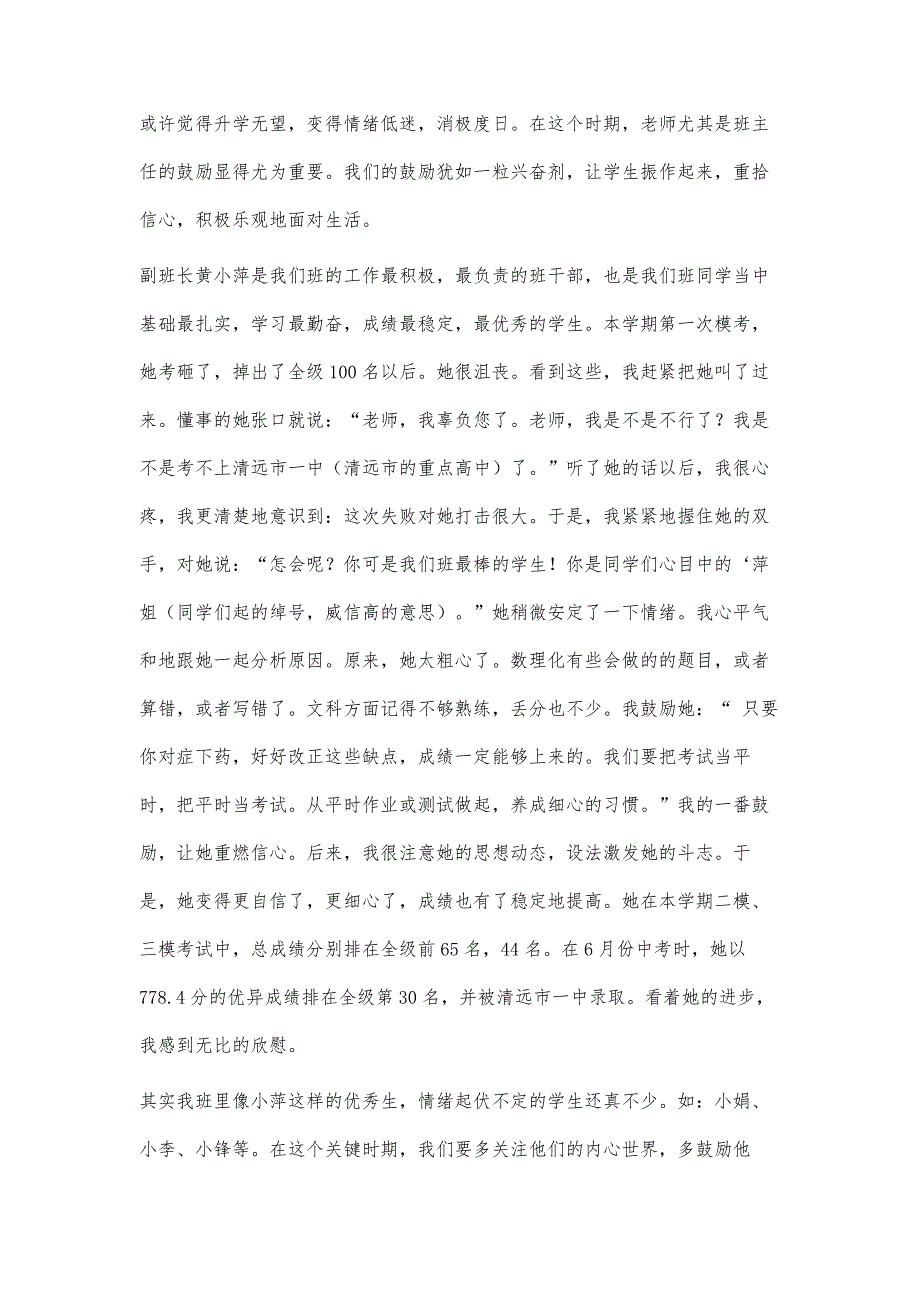 或许觉得升学无望，变得情绪低迷，消极度日。在这个时期，老师尤其是班主任的鼓励显得尤为重要。我们的鼓励犹如一粒兴奋剂，让学生振作起来，重拾信心，积极乐观地面对生活。

副班长黄小萍是我们班的工作最积极，最负责的班干部，也是我们班同学当中基础最扎实，学习最勤奋，成绩最稳定，最优秀的学生。本学期第一次模考，她考砸了，掉出了全级100名以后。她很沮丧。看到这些，我赶紧把她叫了过来。懂事的她张口就说：“老师，我辜负您了。老师，我是不是不行了？我是不是考不上清远市一中（清远市的重点高中）了。”听了她的话以后，我很心疼，我更清楚地意识到：这次失败对她打击很大。于是，我紧紧地握住她的双手，对她说：“怎会呢？你可是我们班最棒的学生！你是同学们心目中的‘萍姐（同学们起的绰号，威信高的意思）。”她稍微安定了一下情绪。我心平气和地跟她一起分析原因。原来，她太粗心了。数理化有些会做的的题目，或者算错，或者写错了。文科方面记得不够熟练，丢分也不少。我鼓励她：“ 只要你对症下药，好好改正这些缺点，成绩一定能够上来的。我们要把考试当平时，把平时当考试。从平时作业或测试做起，养成细心的习惯。”我的一番鼓励，让她重燃信心。后来，我很注意她的思想动态，设法激发她的斗志。于是，她变得更自信了，更细心了，成绩也有了稳定地提高。她在本学期二模、三模考试中，总成绩分别排在全级前65名，44名。在6月份中考时，她以778.4分的优异成绩排在全级第30名，并被清远市一中录取。看着她的进步，我感到无比的欣慰。

其实我班里像小萍这样的优秀生，情绪起伏不定的学生还真不少。如：小娟、小李、小锋等。在这个关键时期，我们要多关注他们的内心世界，多鼓励他